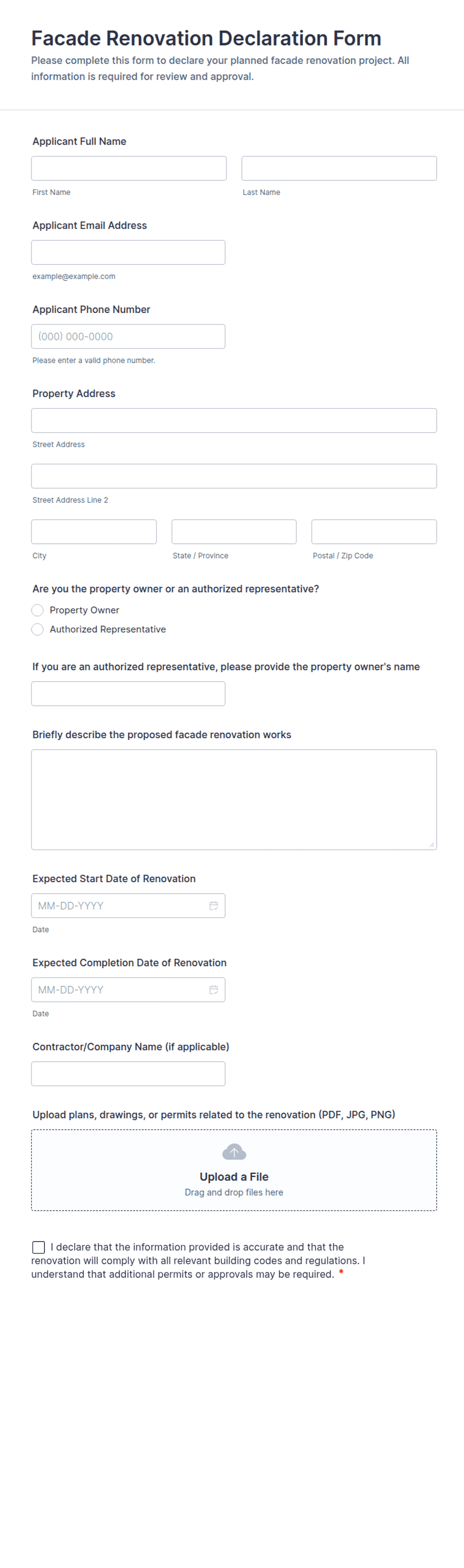 Facade Renovation Declaration Form
Please complete this form to declare your planned facade renovation project. All information is required for review and approval.

Applicant Full Name

First Name

Last Name

Applicant Email Address

example@example.com

Applicant Phone Number

(000) 000-0000

Please enter a valid phone number.

Property Address

Street Address

Street Address Line 2

City

State / Province

Postal / Zip Code

Are you the property owner or an authorized representative?

Property Owner

Authorized Representative

If you are an authorized representative, please provide the property owner's name

Briefly describe the proposed facade renovation works

Expected Start Date of Renovation

MM-DD-YYYY

Date

Expected Completion Date of Renovation

MM-DD-YYYY

Date

Contractor/Company Name (if applicable)

Upload plans, drawings, or permits related to the renovation (PDF, JPG, PNG)

Upload a File
Drag and drop files here

I declare that the information provided is accurate and that the renovation will comply with all relevant building codes and regulations. I understand that additional permits or approvals may be required. *